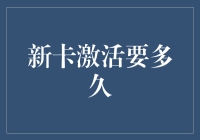 新卡激活要多久